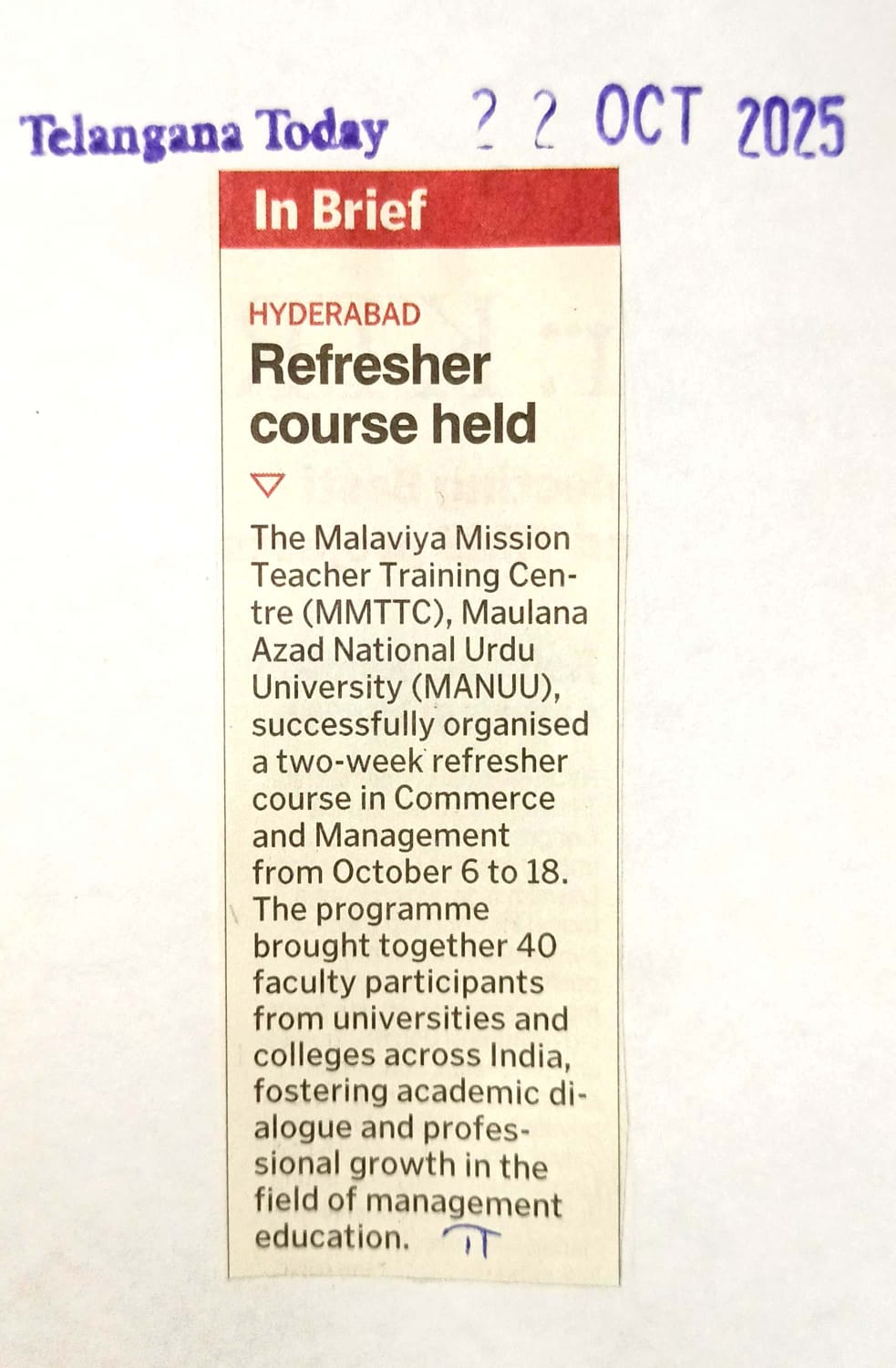 Telangana Today 22 OCT 2025

In Brief

HYDERABAD

Refresher course held

The Malaviya Mission Teacher Training Centre (MMTTC), Maulana Azad National Urdu University (MANUU), successfully organised a two-week refresher course in Commerce and Management from October 6 to 18. The programme brought together 40 faculty participants from universities and colleges across India, fostering academic dialogue and professional growth in the field of management education. TT